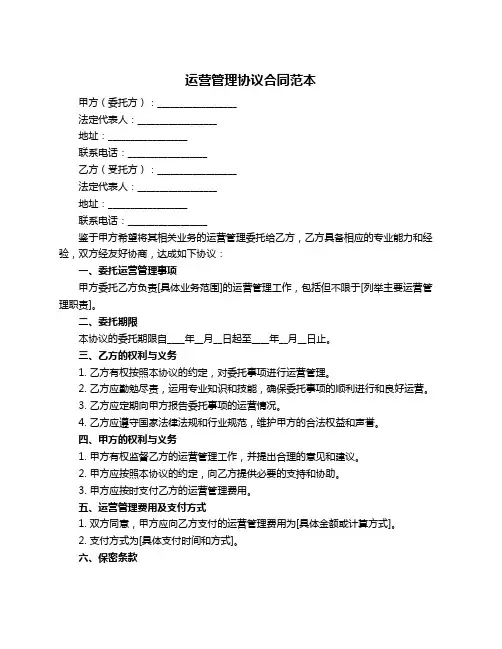 运营管理协议合同范本

甲方（委托方）：________________

法定代表人：________________

地址：________________

联系电话：________________

乙方（受托方）：________________

法定代表人：________________

地址：________________

联系电话：________________

鉴于甲方希望将其相关业务的运营管理委托给乙方，乙方具备相应的专业能力和经验，双方经友好协商，达成如下协议：

一、委托运营管理事项

甲方委托乙方负责[具体业务范围]的运营管理工作，包括但不限于[列举主要运营管理职责]。

二、委托期限

本协议的委托期限自____年__月__日起至____年__月__日止。

三、乙方的权利与义务

1. 乙方有权按照本协议的约定，对委托事项进行运营管理。

2. 乙方应勤勉尽责，运用专业知识和技能，确保委托事项的顺利进行和良好运营。

3. 乙方应定期向甲方报告委托事项的运营情况。

4. 乙方应遵守国家法律法规和行业规范，维护甲方的合法权益和声誉。

四、甲方的权利与义务

1. 甲方有权监督乙方的运营管理工作，并提出合理的意见和建议。

2. 甲方应按照本协议的约定，向乙方提供必要的支持和协助。

3. 甲方应按时支付乙方的运营管理费用。

五、运营管理费用及支付方式

1. 双方同意，甲方应向乙方支付的运营管理费用为[具体金额或计算方式]。

2. 支付方式为[具体支付时间和方式]。

六、保密条款